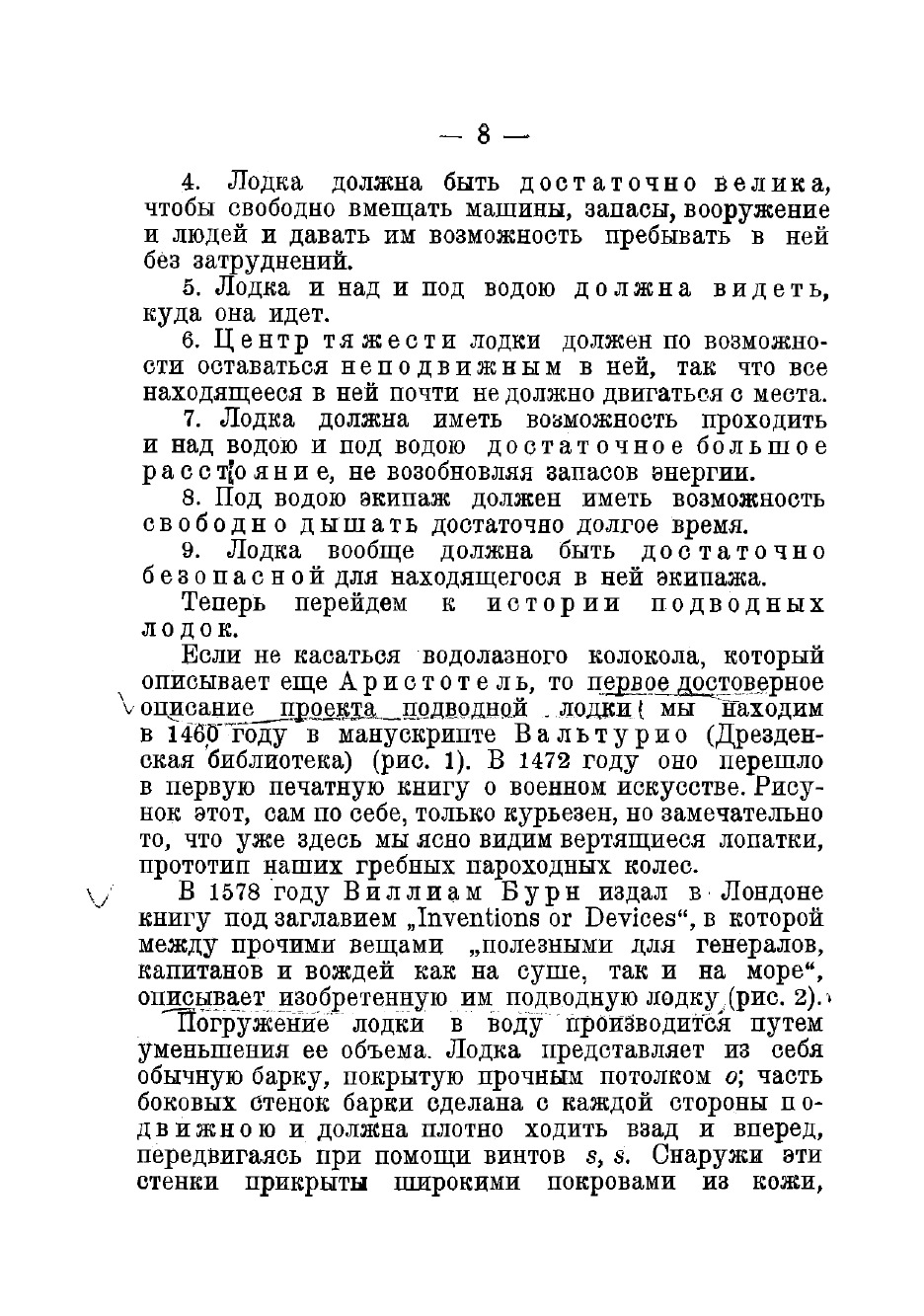 — 8 —

4. Лодка должна быть достаточно велика, чтобы свободно вмещать машины, запасы, вооружение и людей и давать им возможность пребывать в ней без затруднений.

5. Лодка и над и под водою должна видеть, куда она идет.

6. Центр тяжести лодки должен по возможности оставаться неподвижным в ней, так что все находящееся в ней почти не должно двигаться с места.

7. Лодка должна иметь возможность проходить и над водою и под водою достаточное большое расстояние, не возобновляя запасов энергии.

8. Под водою экипаж должен иметь возможность свободно дышать достаточно долгое время.

9. Лодка вообще должна быть достаточно безопасной для находящегося в ней экипажа.

Теперь перейдем к истории подводных лодок.

Если не касаться водолазного колокола, который описывает еще Аристотель, то первое достоверное описание проекта подводной лодки мы находим в 1460 году в манускрипте Вальтурио (Дрезденская библиотека) (рис. 1). В 1472 году оно перешло в первую печатную книгу о военном искусстве. Рисунок этот, сам по себе, только курьезен, но замечательно то, что уже здесь мы ясно видим вертящиеся лопатки, прототип наших гребных пароходных колес.

В 1578 году Виллиам Бурн издал в Лондоне книгу под заглавием „Inventions or Devices“, в которой между прочими вещами „полезными для генералов, капитанов и вождей как на суше, так и на море“, описывает изобретенную им подводную лодку (рис. 2).

Погружение лодки в воду производится путем уменьшения ее объема. Лодка представляет из себя обычную барку, покрытую прочным потолком $o$; часть боковых стенок барки сделана с каждой стороны подвижною и должна плотно ходить взад и вперед, передвигаясь при помощи винтов $s$, $s$. Снаружи эти стенки прикрыты широкими покровами из кожи,